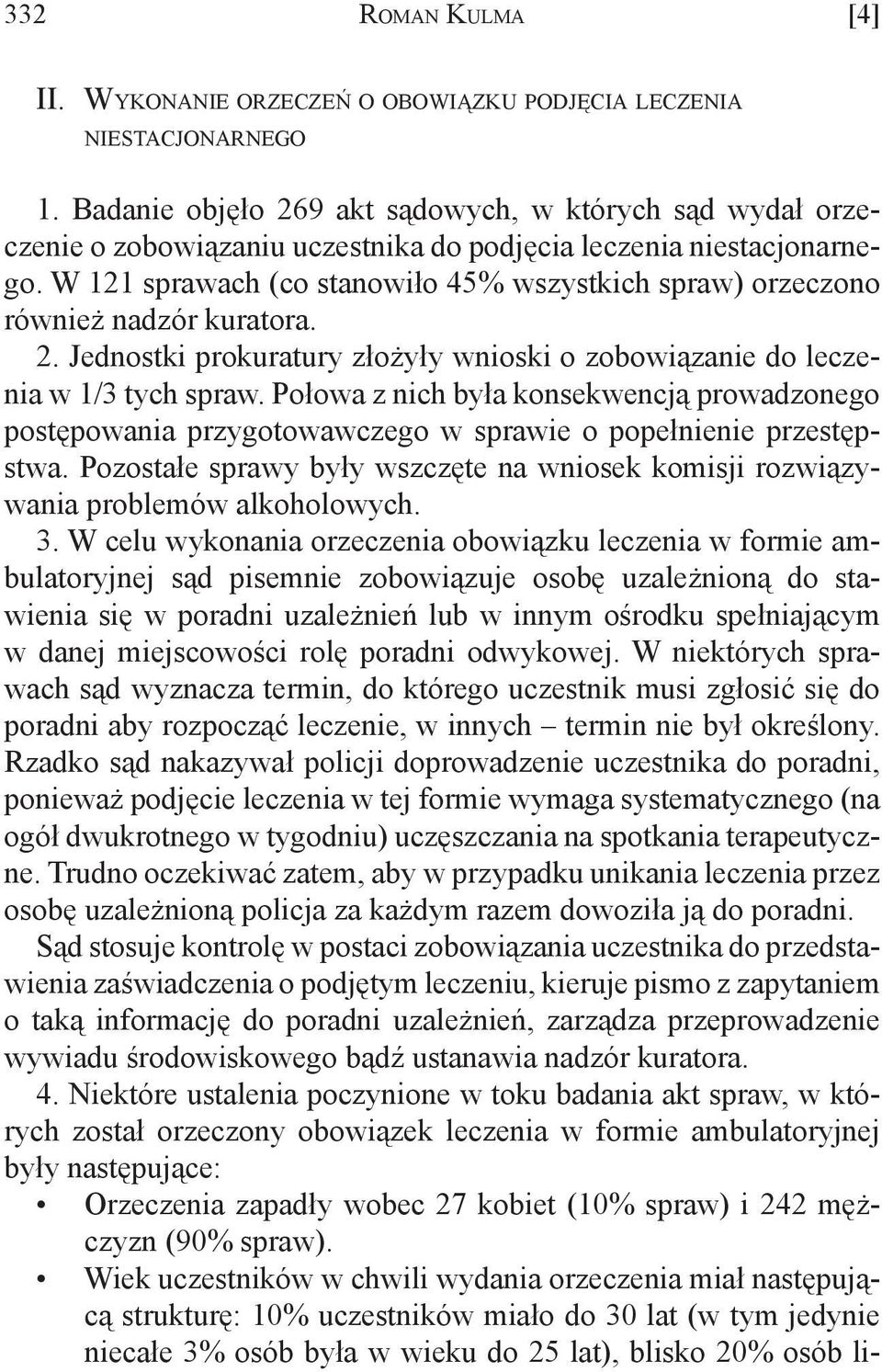 332 ROMAN KULMA [4]

II. WYKONANIE ORZECZEŃ O OBOWIĄZKU PODJĘCIA LECZENIA NIESTACJONARNEGO

1. Badanie objęło 269 akt sądowych, w których sąd wydał orzeczenie o zobowiązaniu uczestnika do podjęcia leczenia niestacjonarnego. W 121 sprawach (co stanowiło 45% wszystkich spraw) orzeczono również nadzór kuratora.

2. Jednostki prokuratury złożyły wnioski o zobowiązanie do leczenia w 1/3 tych spraw. Połowa z nich była konsekwencją prowadzonego postępowania przygotowawczego w sprawie o popełnienie przestępstwa. Pozostałe sprawy były wszczęte na wniosek komisji rozwiązywania problemów alkoholowych.

3. W celu wykonania orzeczenia obowiązku leczenia w formie ambulatoryjnej sąd pisemnie zobowiązuje osobę uzależnioną do stawienia się w poradni uzależnień lub w innym ośrodku spełniającym w danej miejscowości rolę poradni odwykowej. W niektórych sprawach sąd wyznacza termin, do którego uczestnik musi zgłosić się do poradni aby rozpocząć leczenie, w innych – termin nie był określony. Rzadko sąd nakazywał policji doprowadzenie uczestnika do poradni, ponieważ podjęcie leczenia w tej formie wymaga systematycznego (na ogół dwukrotnego w tygodniu) uczęszczania na spotkania terapeutyczne. Trudno oczekiwać zatem, aby w przypadku unikania leczenia przez osobę uzależnioną policja za każdym razem dowoziła ją do poradni.

Sąd stosuje kontrolę w postaci zobowiązania uczestnika do przedstawienia zaświadczenia o podjętym leczeniu, kieruje pismo z zapytaniem o taką informację do poradni uzależnień, zarządza przeprowadzenie wywiadu środowiskowego bądź ustanawia nadzór kuratora.

4. Niektóre ustalenia poczynione w toku badania akt spraw, w których został orzeczony obowiązek leczenia w formie ambulatoryjnej były następujące:

• Orzeczenia zapadły wobec 27 kobiet (10% spraw) i 242 mężczyzn (90% spraw).

• Wiek uczestników w chwili wydania orzeczenia miał następującą strukturę: 10% uczestników miało do 30 lat (w tym jedynie niecałe 3% osób była w wieku do 25 lat), blisko 20% osób li-